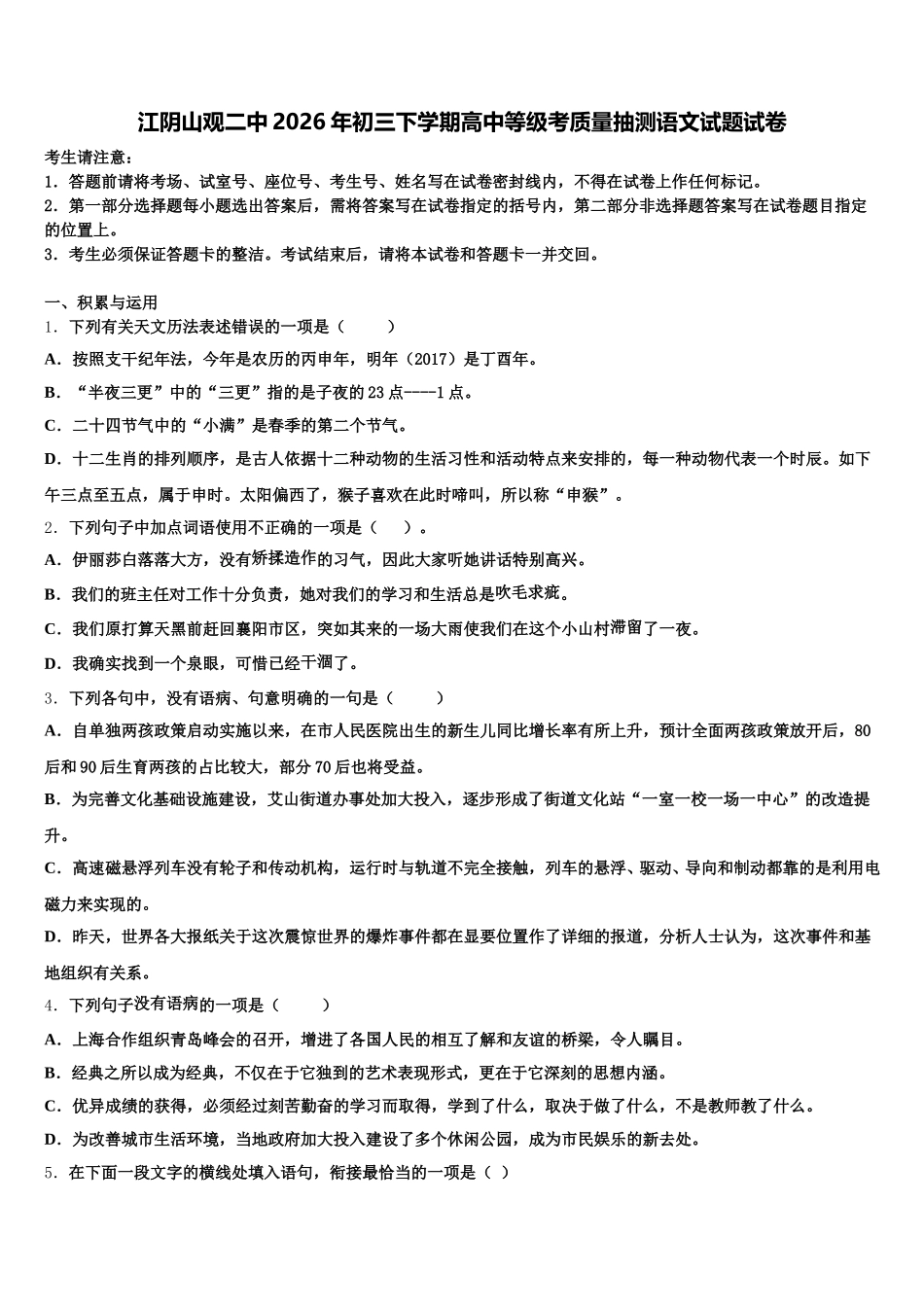 江阴山观二中2026年初三下学期高中等级考质量抽测语文试题试卷

考生请注意：
1．答题前请将考场、试室号、座位号、考生号、姓名写在试卷密封线内，不得在试卷上作任何标记。
2．第一部分选择题每小题选出答案后，需将答案写在试卷指定的括号内，第二部分非选择题答案写在试卷题目指定的位置上。
3．考生必须保证答题卡的整洁。考试结束后，请将本试卷和答题卡一并交回。

一、积累与运用
1．下列有关天文历法表述错误的一项是（　　）
A．按照支干纪年法，今年是农历的丙申年，明年（2017）是丁酉年。
B．“半夜三更”中的“三更”指的是子夜的23点----1点。
C．二十四节气中的“小满”是春季的第二个节气。
D．十二生肖的排列顺序，是古人依据十二种动物的生活习性和活动特点来安排的，每一种动物代表一个时辰。如下午三点至五点，属于申时。太阳偏西了，猴子喜欢在此时啼叫，所以称“申猴”。
2．下列句子中加点词语使用不正确的一项是（　）。
A．伊丽莎白落落大方，没有矫揉造作的习气，因此大家听她讲话特别高兴。
B．我们的班主任对工作十分负责，她对我们的学习和生活总是吹毛求疵。
C．我们原打算天黑前赶回襄阳市区，突如其来的一场大雨使我们在这个小山村滞留了一夜。
D．我确实找到一个泉眼，可惜已经干涸了。
3．下列各句中，没有语病、句意明确的一句是（　　）
A．自单独两孩政策启动实施以来，在市人民医院出生的新生儿同比增长率有所上升，预计全面两孩政策放开后，80后和90后生育两孩的占比较大，部分70后也将受益。
B．为完善文化基础设施建设，艾山街道办事处加大投入，逐步形成了街道文化站“一室一校一场一中心”的改造提升。
C．高速磁悬浮列车没有轮子和传动机构，运行时与轨道不完全接触，列车的悬浮、驱动、导向和制动都靠的是利用电磁力来实现的。
D．昨天，世界各大报纸关于这次震惊世界的爆炸事件都在显要位置作了详细的报道，分析人士认为，这次事件和基地组织有关系。
4．下列句子没有语病的一项是（　　）
A．上海合作组织青岛峰会的召开，增进了各国人民的相互了解和友谊的桥梁，令人瞩目。
B．经典之所以成为经典，不仅在于它独到的艺术表现形式，更在于它深刻的思想内涵。
C．优异成绩的获得，必须经过刻苦勤奋的学习而取得，学到了什么，取决于做了什么，不是教师教了什么。
D．为改善城市生活环境，当地政府加大投入建设了多个休闲公园，成为市民娱乐的新去处。
5．在下面一段文字的横线处填入语句，衔接最恰当的一项是（ ）